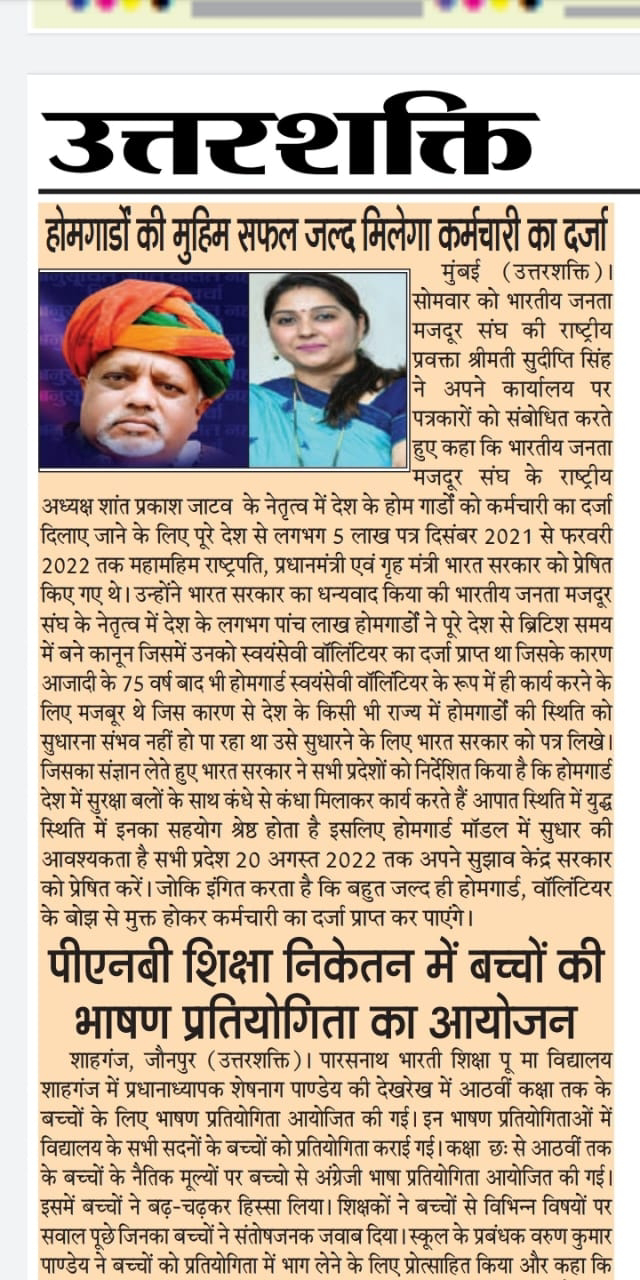 उत्तरशक्ति

होमगार्डों की मुहिम सफल जल्द मिलेगा कर्मचारी का दर्जा

मुंबई (उत्तरशक्ति)। सोमवार को भारतीय जनता मजदूर संघ की राष्ट्रीय प्रवक्ता श्रीमती सुदीप्ति सिंह ने अपने कार्यालय पर पत्रकारों को संबोधित करते हुए कहा कि भारतीय जनता मजदूर संघ के राष्ट्रीय अध्यक्ष शांत प्रकाश जाटव के नेतृत्व में देश के होम गार्डों को कर्मचारी का दर्जा दिलाए जाने के लिए पूरे देश से लगभग 5 लाख पत्र दिसंबर 2021 से फरवरी 2022 तक महामहिम राष्ट्रपति, प्रधानमंत्री एवं गृह मंत्री भारत सरकार को प्रेषित किए गए थे। उन्होंने भारत सरकार का धन्यवाद किया की भारतीय जनता मजदूर संघ के नेतृत्व में देश के लगभग पांच लाख होमगार्डों ने पूरे देश से ब्रिटिश समय में बने कानून जिसमें उनको स्वयंसेवी वॉलिंटियर का दर्जा प्राप्त था जिसके कारण आजादी के 75 वर्ष बाद भी होमगार्ड स्वयंसेवी वॉलिंटियर के रूप में ही कार्य करने के लिए मजबूर थे जिस कारण से देश के किसी भी राज्य में होमगार्डों की स्थिति को सुधारना संभव नहीं हो पा रहा था उसे सुधारने के लिए भारत सरकार को पत्र लिखे। जिसका संज्ञान लेते हुए भारत सरकार ने सभी प्रदेशों को निर्देशित किया है कि होमगार्ड देश में सुरक्षा बलों के साथ कंधे से कंधा मिलाकर कार्य करते हैं आपात स्थिति में युद्ध स्थिति में इनका सहयोग श्रेष्ठ होता है इसलिए होमगार्ड मॉडल में सुधार की आवश्यकता है सभी प्रदेश 20 अगस्त 2022 तक अपने सुझाव केंद्र सरकार को प्रेषित करें। जोकि इंगित करता है कि बहुत जल्द ही होमगार्ड, वॉलिंटियर के बोझ से मुक्त होकर कर्मचारी का दर्जा प्राप्त कर पाएंगे।

पीएनबी शिक्षा निकेतन में बच्चों की भाषण प्रतियोगिता का आयोजन

शाहगंज, जौनपुर (उत्तरशक्ति)। पारसनाथ भारती शिक्षा पू मा विद्यालय शाहगंज में प्रधानाध्यापक शेषनाग पाण्डेय की देखरेख में आठवीं कक्षा तक के बच्चों के लिए भाषण प्रतियोगिता आयोजित की गई। इन भाषण प्रतियोगिताओं में विद्यालय के सभी सदनों के बच्चों को प्रतियोगिता कराई गई। कक्षा छः से आठवीं तक के बच्चों के नैतिक मूल्यों पर बच्चो से अंग्रेजी भाषा प्रतियोगिता आयोजित की गई। इसमें बच्चों ने बढ़-चढ़कर हिस्सा लिया। शिक्षकों ने बच्चों से विभिन्न विषयों पर सवाल पूछे जिनका बच्चों ने संतोषजनक जवाब दिया। स्कूल के प्रबंधक वरुण कुमार पाण्डेय ने बच्चों को प्रतियोगिता में भाग लेने के लिए प्रोत्साहित किया और कहा कि